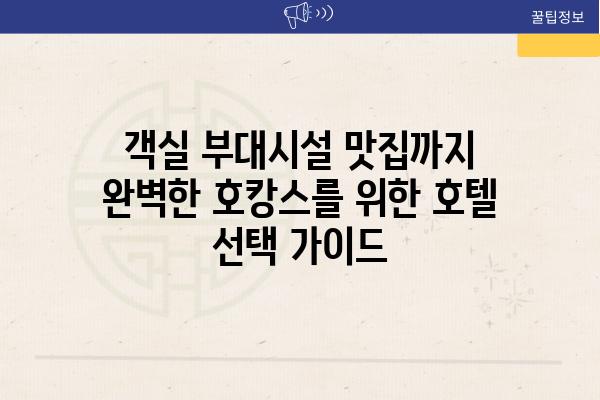 꿀팁정보

객실 부대시설 맛집까지 완벽한 호캉스를 위한 호텔 선택 가이드